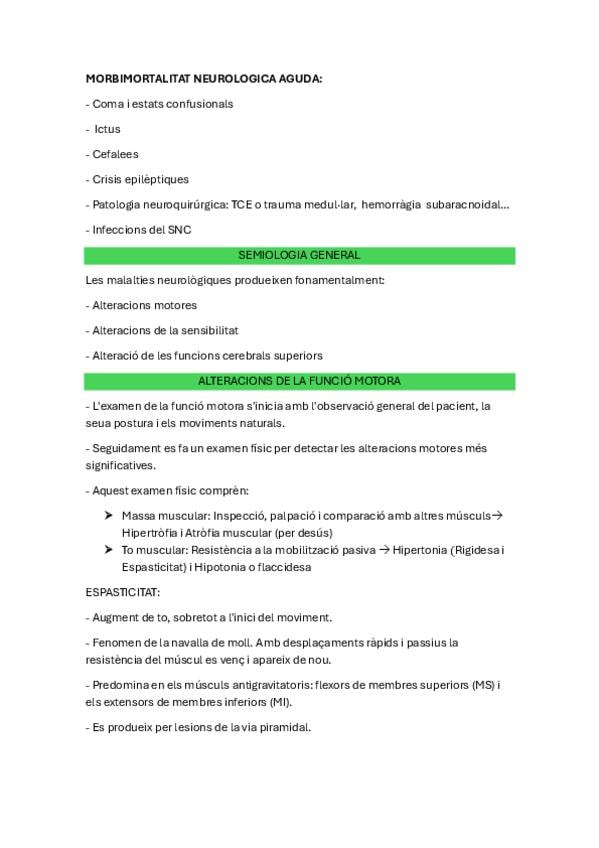 MORBIMORTALITAT NEUROLOGICA AGUDA:

- Coma i estats confusionals

- Ictus

- Cefalees

- Crisis epilèptiques

- Patologia neuroquirúrgica: TCE o trauma medul·lar, hemorràgia subaracnoidal...

- Infeccions del SNC

SEMIOLOGIA GENERAL

Les malalties neurològiques produeixen fonamentalment:

- Alteracions motores

- Alteracions de la sensibilitat

- Alteració de les funcions cerebrals superiors

ALTERACIONS DE LA FUNCIÓ MOTORA

- L'examen de la funció motora s'inicia amb l'observació general del pacient, la seua postura i els moviments naturals.

- Seguidament es fa un examen físic per detectar les alteracions motores més significatives.

- Aquest examen físic comprèn:

➤ Massa muscular: Inspecció, palpació i comparació amb altres músculs→ Hipertròfia i Atròfia muscular (per desús)

➤ To muscular: Resistència a la mobilització pasiva → Hipertonia (Rigidesa i Espasticitat) i Hipotonia o flaccidesa

ESPASTICITAT:

- Augment de to, sobretot a l'inici del moviment.

- Fenomen de la navalla de moll. Amb desplaçaments ràpids i passius la resistència del múscul es venç i apareix de nou.

- Predomina en els músculs antigravitatoris: flexors de membres superiors (MS) i els extensors de membres inferiors (MI).

- Es produeix per lesions de la via piramidal.